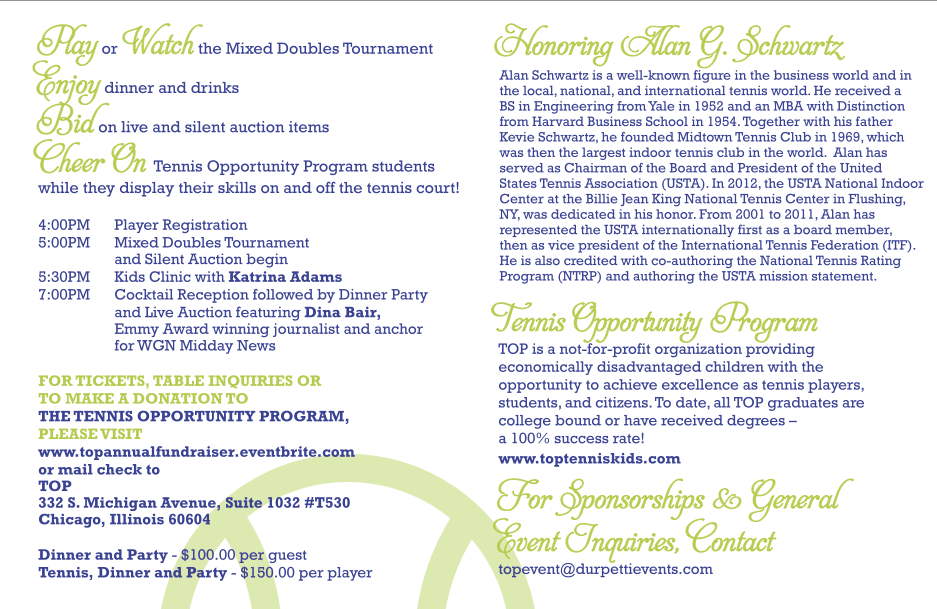 Play or Watch the Mixed Doubles Tournament
Enjoy dinner and drinks
Bid on live and silent auction items
Cheer On Tennis Opportunity Program students while they display their skills on and off the tennis court!

4:00PM Player Registration
5:00PM Mixed Doubles Tournament and Silent Auction begin
5:30PM Kids Clinic with Katrina Adams
7:00PM Cocktail Reception followed by Dinner Party and Live Auction featuring Dina Bair, Emmy Award winning journalist and anchor for WGN Midday News

FOR TICKETS, TABLE INQUIRIES OR TO MAKE A DONATION TO
THE TENNIS OPPORTUNITY PROGRAM,
PLEASE VISIT
www.topannualfundraiser.eventbrite.com
or mail check to
TOP
332 S. Michigan Avenue, Suite 1032 #T530
Chicago, Illinois 60604

Dinner and Party - $100.00 per guest
Tennis, Dinner and Party - $150.00 per player

Honoring Alan G. Schwartz
Alan Schwartz is a well-known figure in the business world and in the local, national, and international tennis world. He received a BS in Engineering from Yale in 1952 and an MBA with Distinction from Harvard Business School in 1954. Together with his father Kevie Schwartz, he founded Midtown Tennis Club in 1969, which was then the largest indoor tennis club in the world. Alan has served as Chairman of the Board and President of the United States Tennis Association (USTA). In 2012, the USTA National Indoor Center at the Billie Jean King National Tennis Center in Flushing, NY, was dedicated in his honor. From 2001 to 2011, Alan has represented the USTA internationally first as a board member, then as vice president of the International Tennis Federation (ITF). He is also credited with co-authoring the National Tennis Rating Program (NTRP) and authoring the USTA mission statement.

Tennis Opportunity Program
TOP is a not-for-profit organization providing economically disadvantaged children with the opportunity to achieve excellence as tennis players, students, and citizens. To date, all TOP graduates are college bound or have received degrees – a 100% success rate!
www.toptenniskids.com

For Sponsorships & General Event Inquiries, Contact
topevent@durpettievents.com